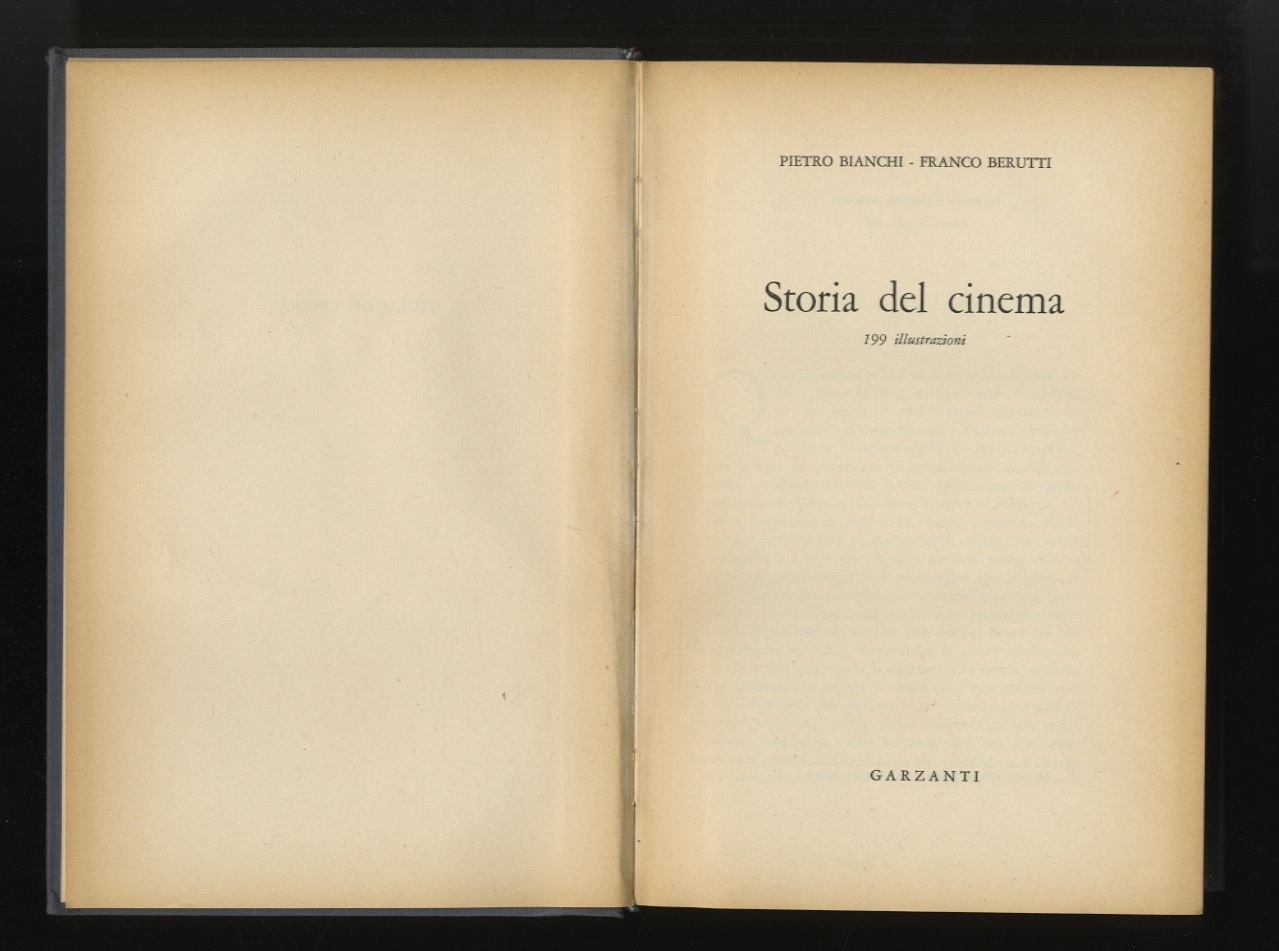 PIETRO BIANCHI - FRANCO BERUTTI

Storia del cinema

199 illustrazioni

GARZANTI